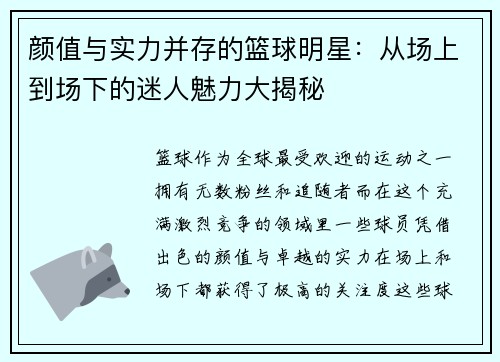 颜值与实力并存的篮球明星：从场上到场下的迷人魅力大揭秘

篮球作为全球最受欢迎的运动之一拥有无数粉丝和追随者而在这个充满激烈竞争的领域里一些球员凭借出色的颜值与卓越的实力在场上和场下都获得了极高的关注度这些球